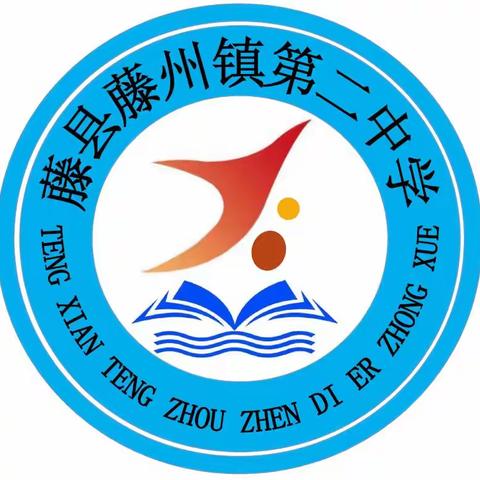 藤县藤州镇第二中学

TENG XIAN TENG ZHOU ZHEN DI ER ZHONG XUE